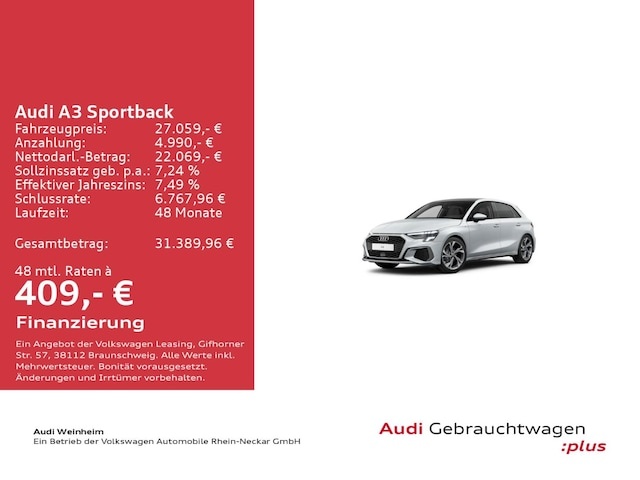 Audi A3 Sportback
Fahrzeugpreis: 27.059,- €
Anzahlung: 4.990,- €
Nettodarl.-Betrag: 22.069,- €
Sollzinssatz geb. p.a.: 7,24 %
Effektiver Jahreszins: 7,49 %
Schlussrate: 6.767,96 €
Laufzeit: 48 Monate

Gesamtbetrag: 31.389,96 €

48 mtl. Raten à
409,- €
Finanzierung

Ein Angebot der Volkswagen Leasing, Gifhorner Str. 57, 38112 Braunschweig. Alle Werte inkl. Mehrwertsteuer. Bonität vorausgesetzt. Änderungen und Irrtümer vorbehalten.

Audi Weinheim
Ein Betrieb der Volkswagen Automobile Rhein-Neckar GmbH

Audi Gebrauchtwagen
:plus